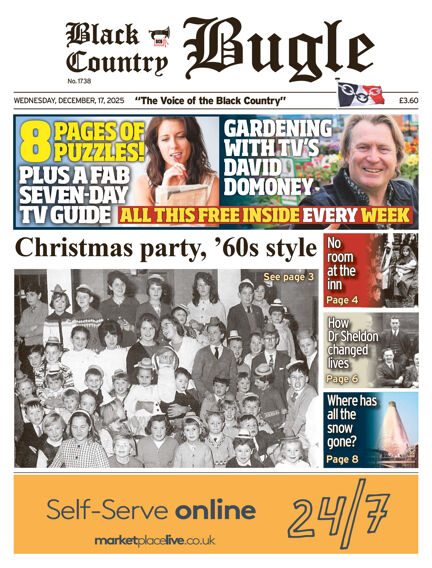 Black Country Bugle
No. 1738

WEDNESDAY, DECEMBER, 17, 2025 "The Voice of the Black Country" £3.60

8 PAGES OF PUZZLES! PLUS A FAB SEVEN-DAY TV GUIDE

GARDENING WITH TV'S DAVID DOMONEY

ALL THIS FREE INSIDE EVERY WEEK

Christmas party, '60s style

See page 3

No room at the inn
Page 4

How Dr Sheldon changed lives
Page 6

Where has all the snow gone?
Page 8

Self-Serve online 24/7
marketplacelive.co.uk